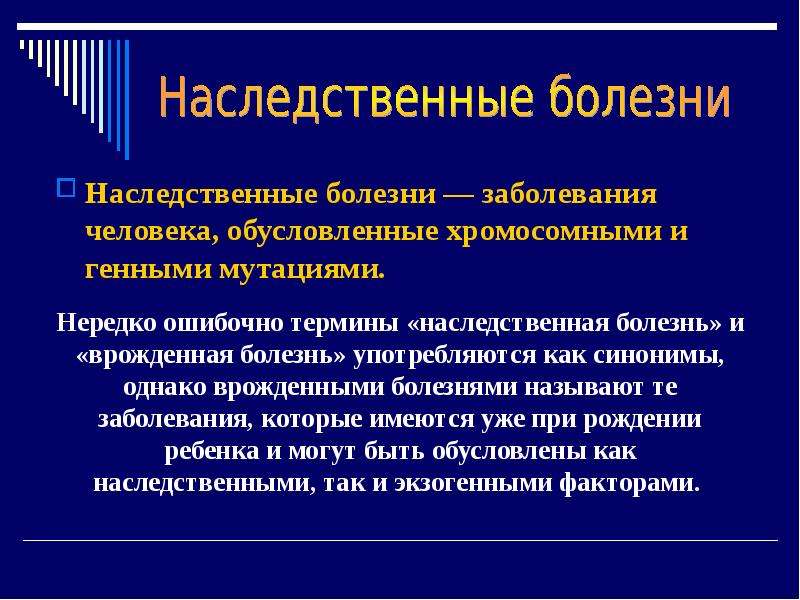 Наследственные болезни

Наследственные болезни — заболевания человека, обусловленные хромосомными и генными мутациями.

Нередко ошибочно термины «наследственная болезнь» и «врожденная болезнь» употребляются как синонимы, однако врожденными болезнями называют те заболевания, которые имеются уже при рождении ребенка и могут быть обусловлены как наследственными, так и экзогенными факторами.